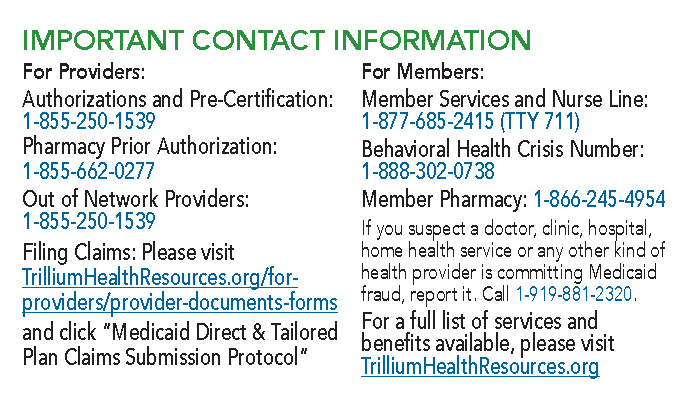 IMPORTANT CONTACT INFORMATION

For Providers:

Authorizations and Pre-Certification: 1-855-250-1539

Pharmacy Prior Authorization: 1-855-662-0277

Out of Network Providers: 1-855-250-1539

Filing Claims: Please visit TrilliumHealthResources.org/for-providers/provider-documents-forms and click "Medicaid Direct & Tailored Plan Claims Submission Protocol"

For Members:

Member Services and Nurse Line: 1-877-685-2415 (TTY 711)

Behavioral Health Crisis Number: 1-888-302-0738

Member Pharmacy: 1-866-245-4954

If you suspect a doctor, clinic, hospital, home health service or any other kind of health provider is committing Medicaid fraud, report it. Call 1-919-881-2320.

For a full list of services and benefits available, please visit TrilliumHealthResources.org